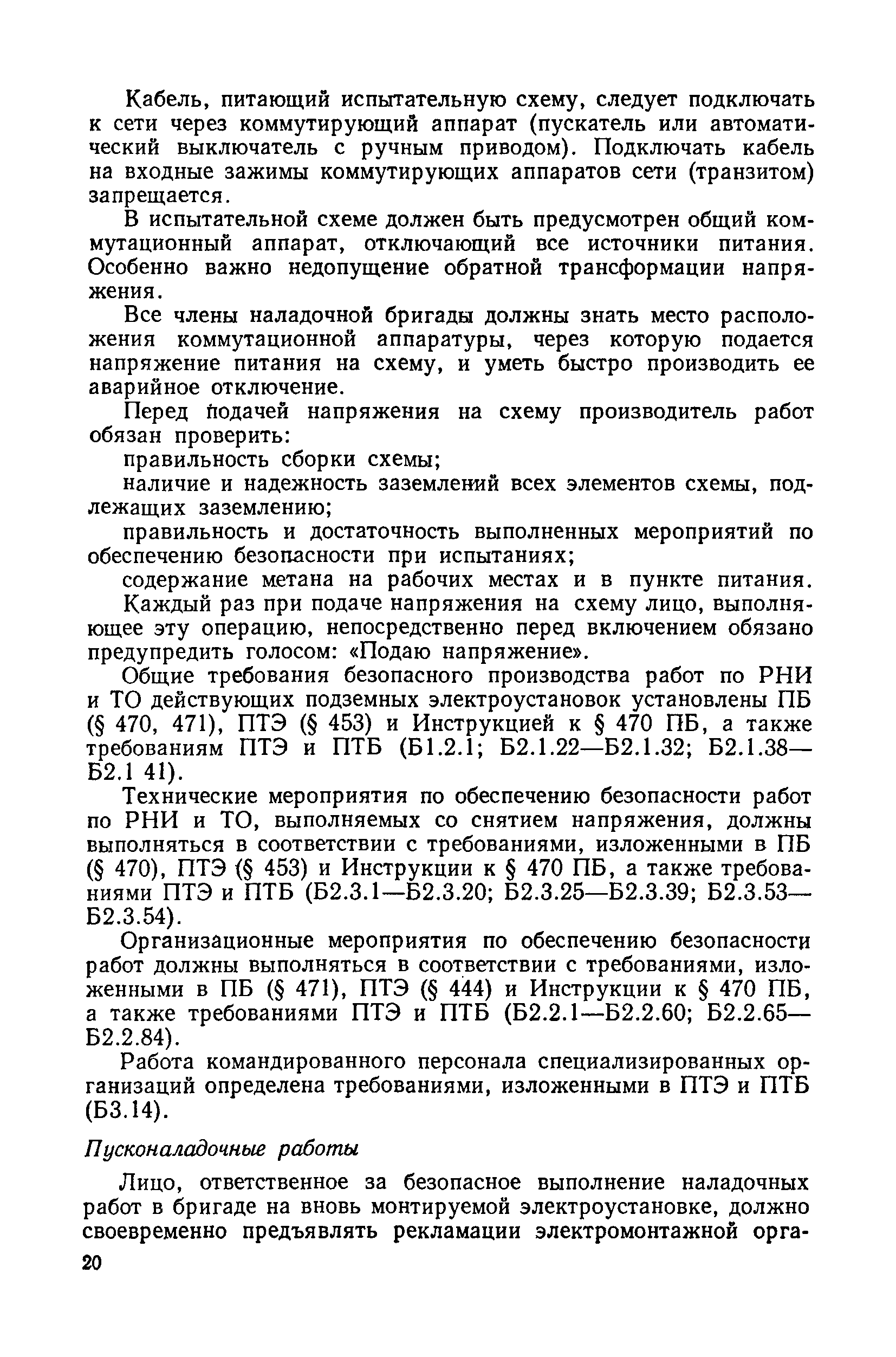 Кабель, питающий испытательную схему, следует подключать к сети через коммутирующий аппарат (пускатель или автоматический выключатель с ручным приводом). Подключать кабель на входные зажимы коммутирующих аппаратов сети (транзитом) запрещается.

В испытательной схеме должен быть предусмотрен общий коммутационный аппарат, отключающий все источники питания. Особенно важно недопущение обратной трансформации напряжения.

Все члены наладочной бригады должны знать место расположения коммутационной аппаратуры, через которую подается напряжение питания на схему, и уметь быстро производить ее аварийное отключение.

Перед подачей напряжения на схему производитель работ обязан проверить:

правильность сборки схемы;

наличие и надежность заземлений всех элементов схемы, подлежащих заземлению;

правильность и достаточность выполненных мероприятий по обеспечению безопасности при испытаниях;

содержание метана на рабочих местах и в пункте питания.

Каждый раз при подаче напряжения на схему лицо, выполняющее эту операцию, непосредственно перед включением обязано предупредить голосом: «Подаю напряжение».

Общие требования безопасного производства работ по РНИ и ТО действующих подземных электроустановок установлены ПБ (§ 470, 471), ПТЭ (§ 453) и Инструкцией к § 470 ПБ, а также требованиям ПТЭ и ПТБ (Б1.2.1; Б2.1.22—Б2.1.32; Б2.1.38—Б2.1 41).

Технические мероприятия по обеспечению безопасности работ по РНИ и ТО, выполняемых со снятием напряжения, должны выполняться в соответствии с требованиями, изложенными в ПБ (§ 470), ПТЭ (§ 453) и Инструкции к § 470 ПБ, а также требованиями ПТЭ и ПТБ (Б2.3.1—Б2.3.20; Б2.3.25—Б2.3.39; Б2.3.53—Б2.3.54).

Организационные мероприятия по обеспечению безопасности работ должны выполняться в соответствии с требованиями, изложенными в ПБ (§ 471), ПТЭ (§ 444) и Инструкции к § 470 ПБ, а также требованиями ПТЭ и ПТБ (Б2.2.1—Б2.2.60; Б2.2.65—Б2.2.84).

Работа командированного персонала специализированных организаций определена требованиями, изложенными в ПТЭ и ПТБ (Б3.14).

Пусконаладочные работы

Лицо, ответственное за безопасное выполнение наладочных работ в бригаде на вновь монтируемой электроустановке, должно своевременно предъявлять рекламации электромонтажной орга-

20